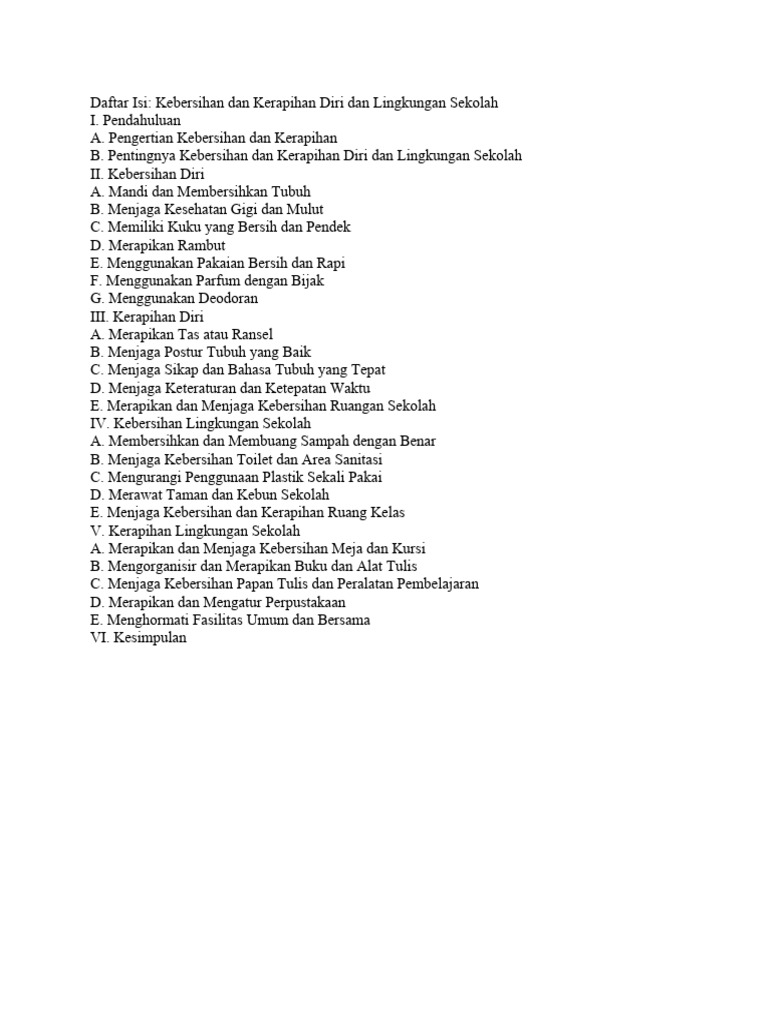 Daftar Isi: Kebersihan dan Kerapihan Diri dan Lingkungan Sekolah
I. Pendahuluan
A. Pengertian Kebersihan dan Kerapihan
B. Pentingnya Kebersihan dan Kerapihan Diri dan Lingkungan Sekolah
II. Kebersihan Diri
A. Mandi dan Membersihkan Tubuh
B. Menjaga Kesehatan Gigi dan Mulut
C. Memiliki Kuku yang Bersih dan Pendek
D. Merapikan Rambut
E. Menggunakan Pakaian Bersih dan Rapi
F. Menggunakan Parfum dengan Bijak
G. Menggunakan Deodoran
III. Kerapihan Diri
A. Merapikan Tas atau Ransel
B. Menjaga Postur Tubuh yang Baik
C. Menjaga Sikap dan Bahasa Tubuh yang Tepat
D. Menjaga Keteraturan dan Ketepatan Waktu
E. Merapikan dan Menjaga Kebersihan Ruangan Sekolah
IV. Kebersihan Lingkungan Sekolah
A. Membersihkan dan Membuang Sampah dengan Benar
B. Menjaga Kebersihan Toilet dan Area Sanitasi
C. Mengurangi Penggunaan Plastik Sekali Pakai
D. Merawat Taman dan Kebun Sekolah
E. Menjaga Kebersihan dan Kerapihan Ruang Kelas
V. Kerapihan Lingkungan Sekolah
A. Merapikan dan Menjaga Kebersihan Meja dan Kursi
B. Mengorganisir dan Merapikan Buku dan Alat Tulis
C. Menjaga Kebersihan Papan Tulis dan Peralatan Pembelajaran
D. Merapikan dan Mengatur Perpustakaan
E. Menghormati Fasilitas Umum dan Bersama
VI. Kesimpulan